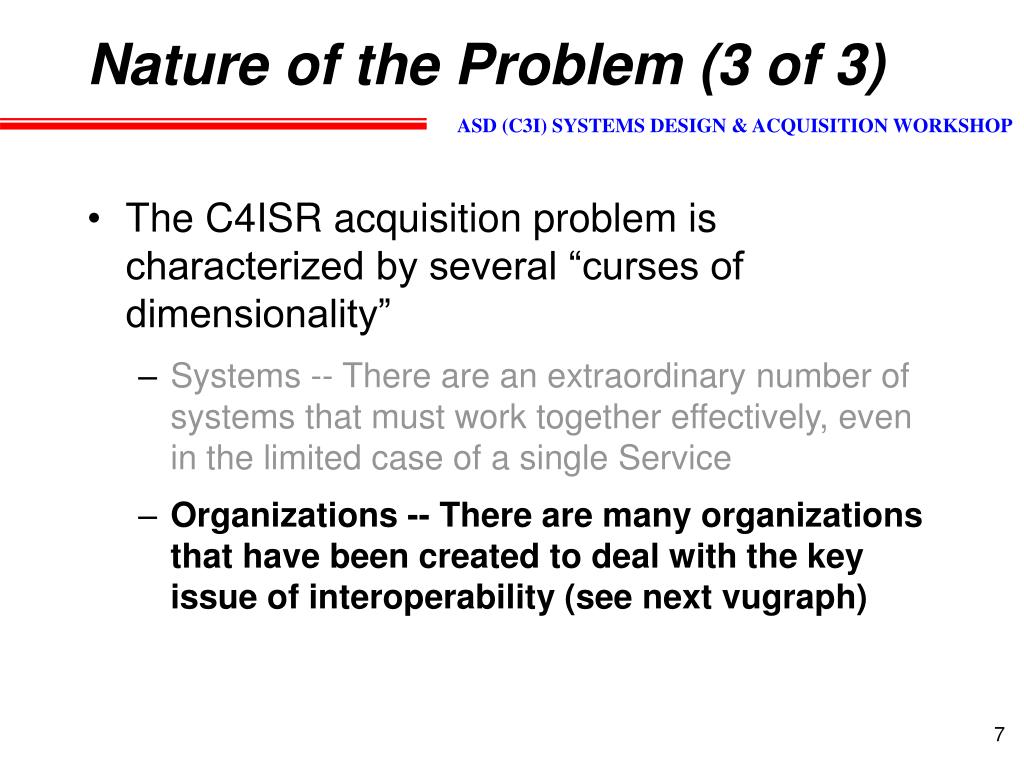 Nature of the Problem (3 of 3)

ASD (C3I) SYSTEMS DESIGN & ACQUISITION WORKSHOP

• The C4ISR acquisition problem is characterized by several “curses of dimensionality”

– Systems -- There are an extraordinary number of systems that must work together effectively, even in the limited case of a single Service

– Organizations -- There are many organizations that have been created to deal with the key issue of interoperability (see next vugraph)

7